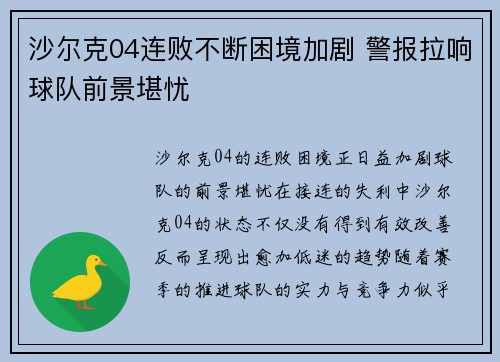 沙尔克04连败不断困境加剧 警报拉响球队前景堪忧

沙尔克04的连败困境正日益加剧球队的前景堪忧在接连的失利中沙尔克04的状态不仅没有得到有效改善反而呈现出愈加低迷的趋势随着赛季的推进球队的实力与竞争力似乎